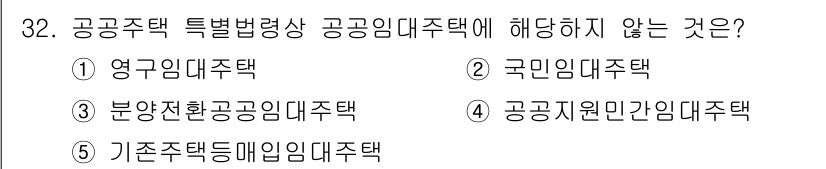 32. 공공주택 특별법령상 공공임대주택에 해당하지 않는 것은?

① 영구임대주택
② 국민임대주택
③ 분양전환공공임대주택
④ 공공지원민간임대주택
⑤ 기존주택등매입임대주택